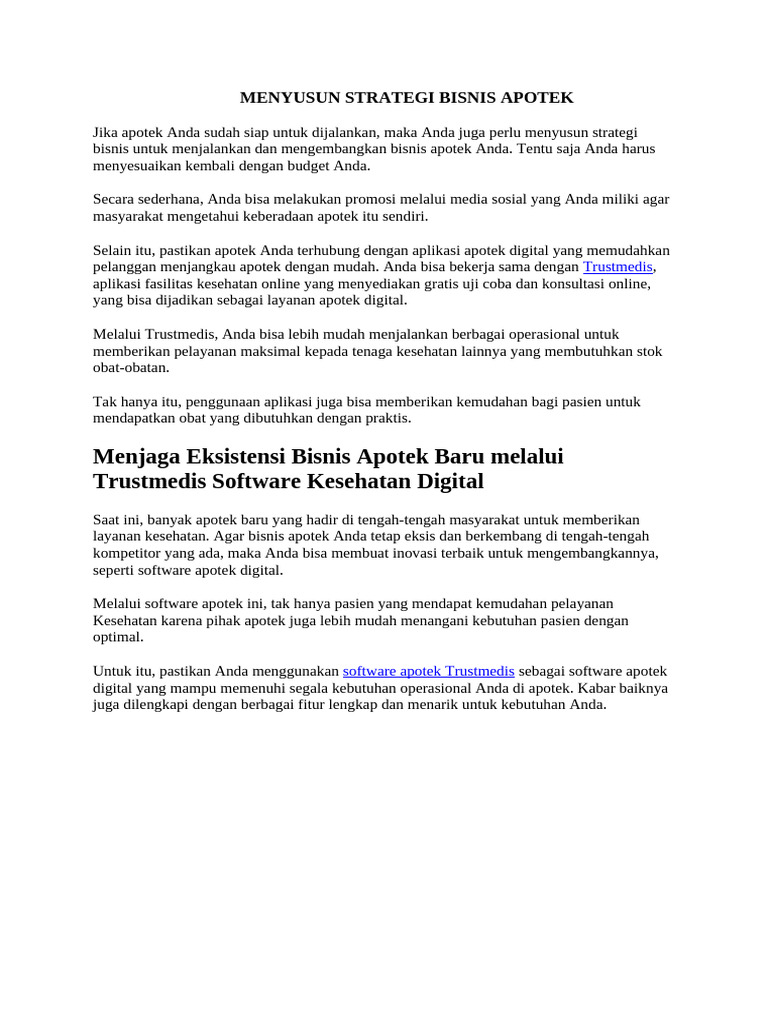 MENYUSUN STRATEGI BISNIS APOTEK

Jika apotek Anda sudah siap untuk dijalankan, maka Anda juga perlu menyusun strategi bisnis untuk menjalankan dan mengembangkan bisnis apotek Anda. Tentu saja Anda harus menyesuaikan kembali dengan budget Anda.

Secara sederhana, Anda bisa melakukan promosi melalui media sosial yang Anda miliki agar masyarakat mengetahui keberadaan apotek itu sendiri.

Selain itu, pastikan apotek Anda terhubung dengan aplikasi apotek digital yang memudahkan pelanggan menjangkau apotek dengan mudah. Anda bisa bekerja sama dengan Trustmedis, aplikasi fasilitas kesehatan online yang menyediakan gratis uji coba dan konsultasi online, yang bisa dijadikan sebagai layanan apotek digital.

Melalui Trustmedis, Anda bisa lebih mudah menjalankan berbagai operasional untuk memberikan pelayanan maksimal kepada tenaga kesehatan lainnya yang membutuhkan stok obat-obatan.

Tak hanya itu, penggunaan aplikasi juga bisa memberikan kemudahan bagi pasien untuk mendapatkan obat yang dibutuhkan dengan praktis.

Menjaga Eksistensi Bisnis Apotek Baru melalui Trustmedis Software Kesehatan Digital

Saat ini, banyak apotek baru yang hadir di tengah-tengah masyarakat untuk memberikan layanan kesehatan. Agar bisnis apotek Anda tetap eksis dan berkembang di tengah-tengah kompetitor yang ada, maka Anda bisa membuat inovasi terbaik untuk mengembangkannya, seperti software apotek digital.

Melalui software apotek ini, tak hanya pasien yang mendapat kemudahan pelayanan Kesehatan karena pihak apotek juga lebih mudah menangani kebutuhan pasien dengan optimal.

Untuk itu, pastikan Anda menggunakan software apotek Trustmedis sebagai software apotek digital yang mampu memenuhi segala kebutuhan operasional Anda di apotek. Kabar baiknya juga dilengkapi dengan berbagai fitur lengkap dan menarik untuk kebutuhan Anda.